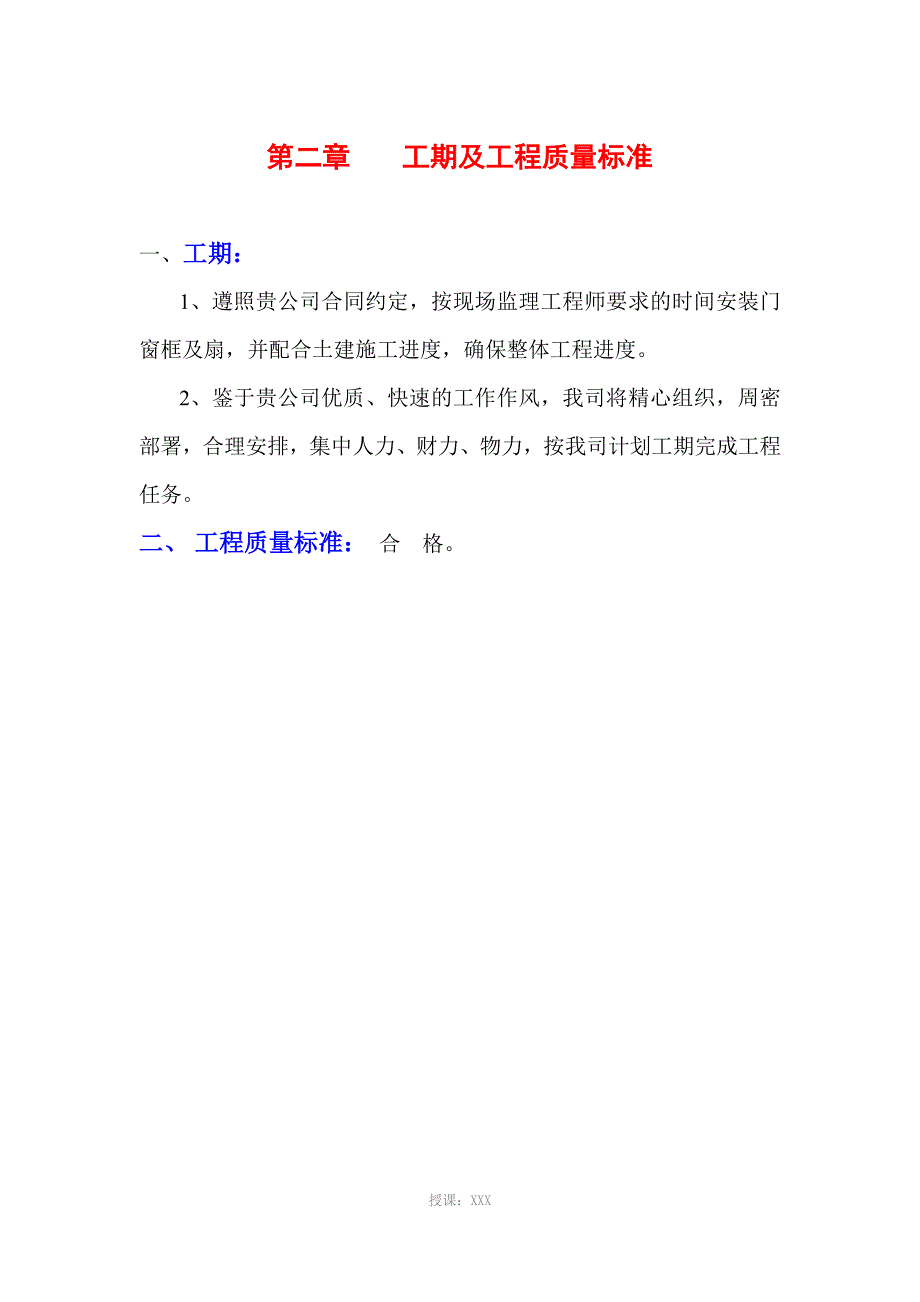 第二章　　工期及工程质量标准

一、工期：

1、遵照贵公司合同约定，按现场监理工程师要求的时间安装门窗框及扇，并配合土建施工进度，确保整体工程进度。

2、鉴于贵公司优质、快速的工作作风，我司将精心组织，周密部署，合理安排，集中人力、财力、物力，按我司计划工期完成工程任务。

二、 工程质量标准：　合　格。

授课：XXX